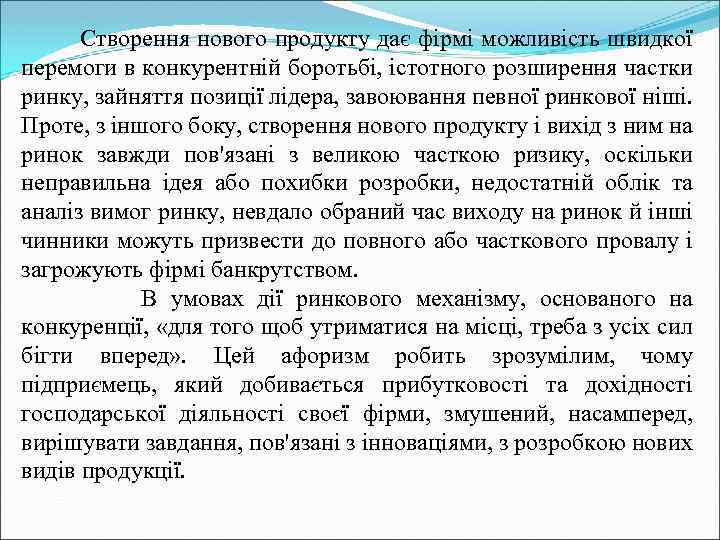 Створення нового продукту дає фірмі можливість швидкої перемоги в конкурентній боротьбі, істотного розширення частки ринку, зайняття позиції лідера, завоювання певної ринкової ніші. Проте, з іншого боку, створення нового продукту і вихід з ним на ринок завжди пов'язані з великою часткою ризику, оскільки неправильна ідея або похибки розробки, недостатній облік та аналіз вимог ринку, невдало обраний час виходу на ринок й інші чинники можуть призвести до повного або часткового провалу і загрожують фірмі банкрутством.

В умовах дії ринкового механізму, основаного на конкуренції, «для того щоб утриматися на місці, треба з усіх сил бігти вперед». Цей афоризм робить зрозумілим, чому підприємець, який добивається прибутковості та дохідності господарської діяльності своєї фірми, змушений, насамперед, вирішувати завдання, пов'язані з інноваціями, з розробкою нових видів продукції.